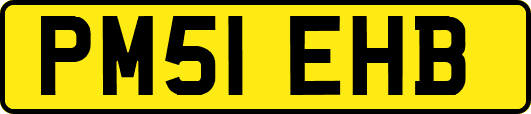 PM51 EHB